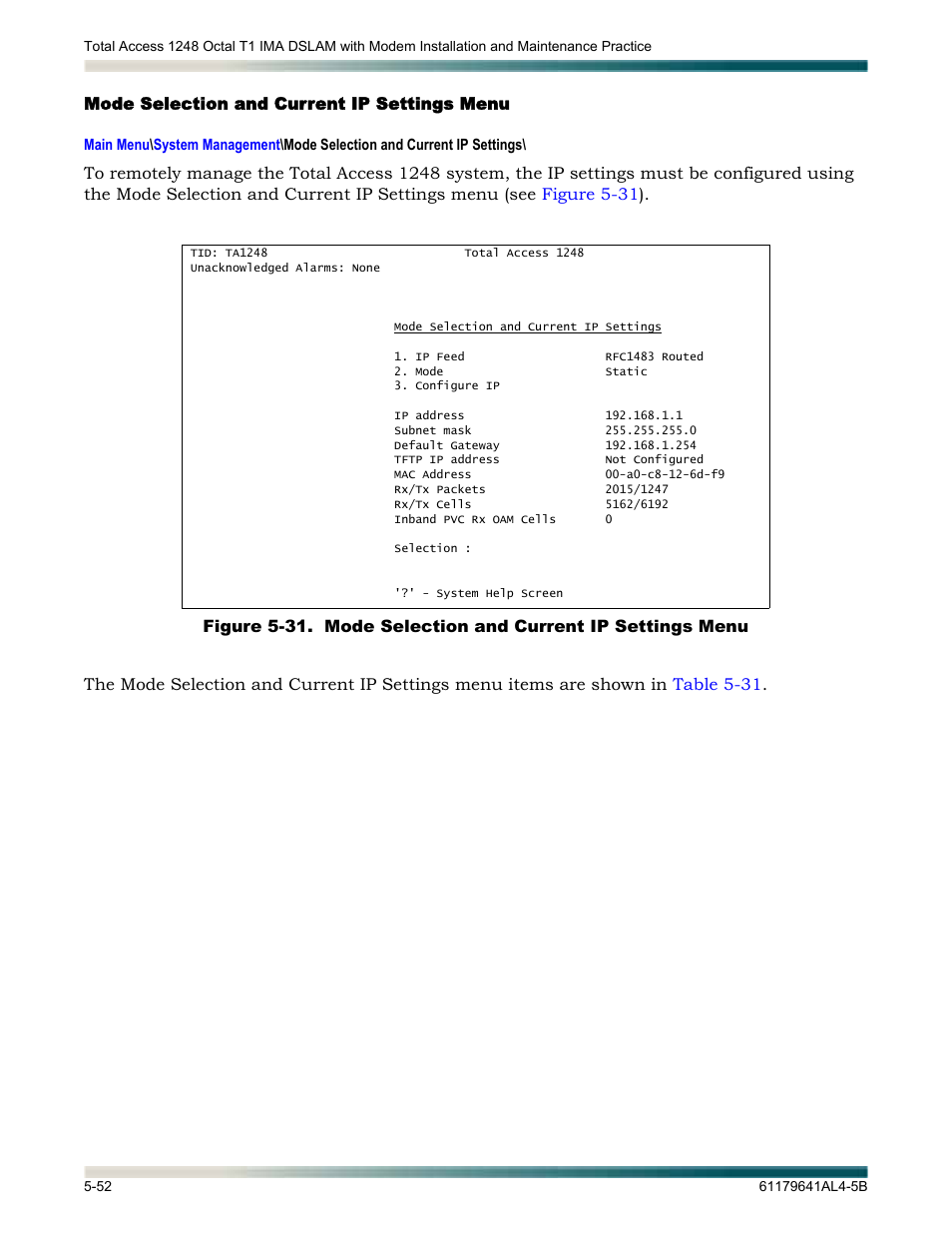 Total Access 1248 Octal T1 IMA DSLAM with Modem Installation and Maintenance Practice

Mode Selection and Current IP Settings Menu

Main Menu\System Management\Mode Selection and Current IP Settings\

To remotely manage the Total Access 1248 system, the IP settings must be configured using the Mode Selection and Current IP Settings menu (see Figure 5-31).

TID: TA1248 Total Access 1248
Unacknowledged Alarms: None

Mode Selection and Current IP Settings

1. IP Feed RFC1483 Routed
2. Mode Static
3. Configure IP

IP address 192.168.1.1
Subnet mask 255.255.255.0
Default Gateway 192.168.1.254
TFTP IP address Not Configured
MAC Address 00-a0-c8-12-6d-f9
Rx/Tx Packets 2015/1247
Rx/Tx Cells 5162/6192
Inband PVC Rx OAM Cells 0

Selection :

'?' - System Help Screen

Figure 5-31. Mode Selection and Current IP Settings Menu

The Mode Selection and Current IP Settings menu items are shown in Table 5-31.

5-52
61179641AL4-5B